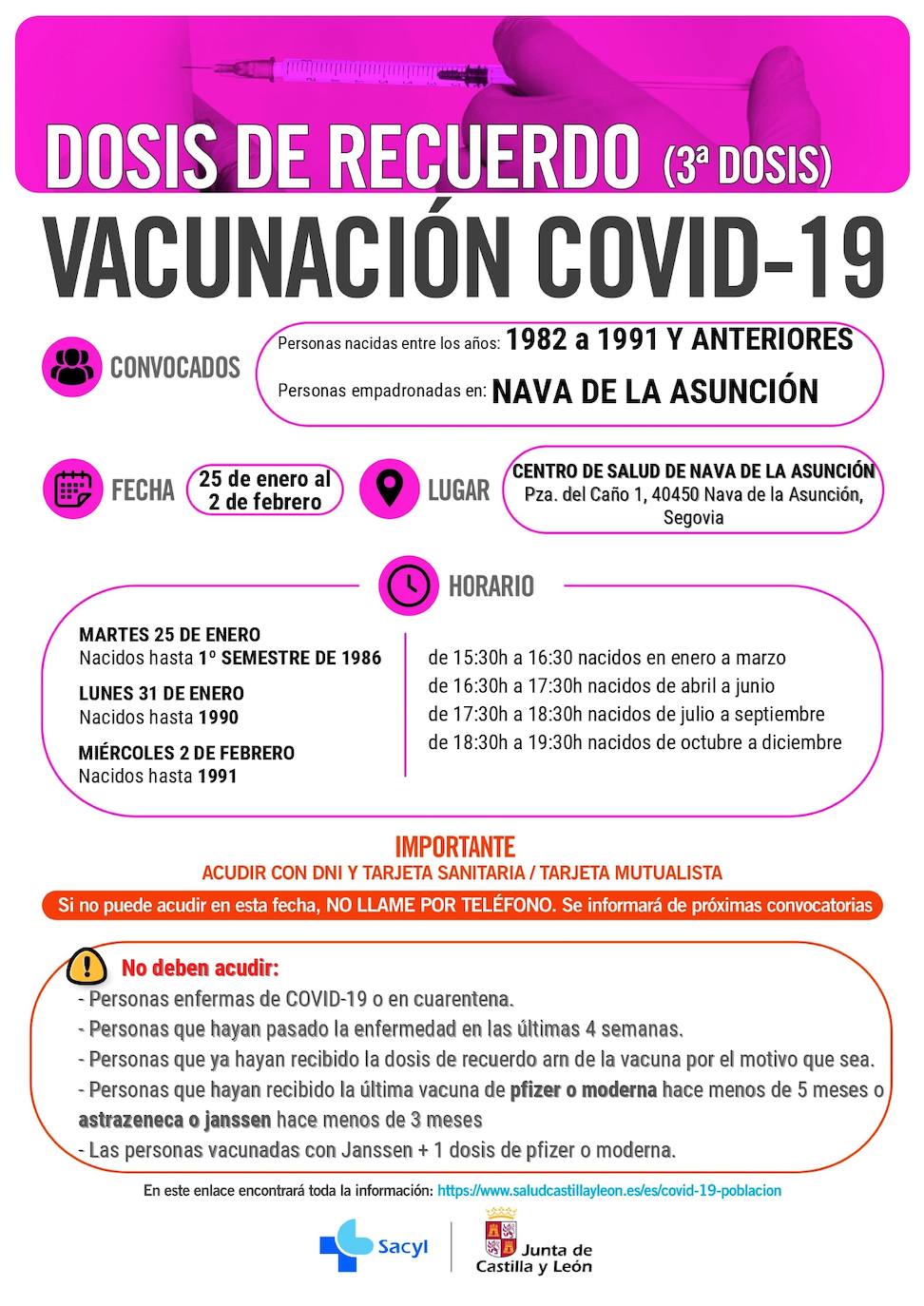 DOSIS DE RECUERDO (3ª DOSIS)

VACUNACIÓN COVID-19

CONVOCADOS

Personas nacidas entre los años: 1982 a 1991 Y ANTERIORES

Personas empadronadas en: NAVA DE LA ASUNCIÓN

FECHA 25 de enero al 2 de febrero

LUGAR CENTRO DE SALUD DE NAVA DE LA ASUNCIÓN Pza. del Caño 1, 40450 Nava de la Asunción, Segovia

HORARIO

MARTES 25 DE ENERO
Nacidos hasta 1º SEMESTRE DE 1986

LUNES 31 DE ENERO
Nacidos hasta 1990

MIÉRCOLES 2 DE FEBRERO
Nacidos hasta 1991

de 15:30h a 16:30 nacidos en enero a marzo
de 16:30h a 17:30h nacidos de abril a junio
de 17:30h a 18:30h nacidos de julio a septiembre
de 18:30h a 19:30h nacidos de octubre a diciembre

IMPORTANTE
ACUDIR CON DNI Y TARJETA SANITARIA / TARJETA MUTUALISTA

Si no puede acudir en esta fecha, NO LLAME POR TELÉFONO. Se informará de próximas convocatorias

No deben acudir:
- Personas enfermas de COVID-19 o en cuarentena.
- Personas que hayan pasado la enfermedad en las últimas 4 semanas.
- Personas que ya hayan recibido la dosis de recuerdo arn de la vacuna por el motivo que sea.
- Personas que hayan recibido la última vacuna de pfizer o moderna hace menos de 5 meses o astrazeneca o janssen hace menos de 3 meses
- Las personas vacunadas con Janssen + 1 dosis de pfizer o moderna.

En este enlace encontrará toda la información: https://www.saludcastillayleon.es/es/covid-19-poblacion

Sacyl

Junta de Castilla y León